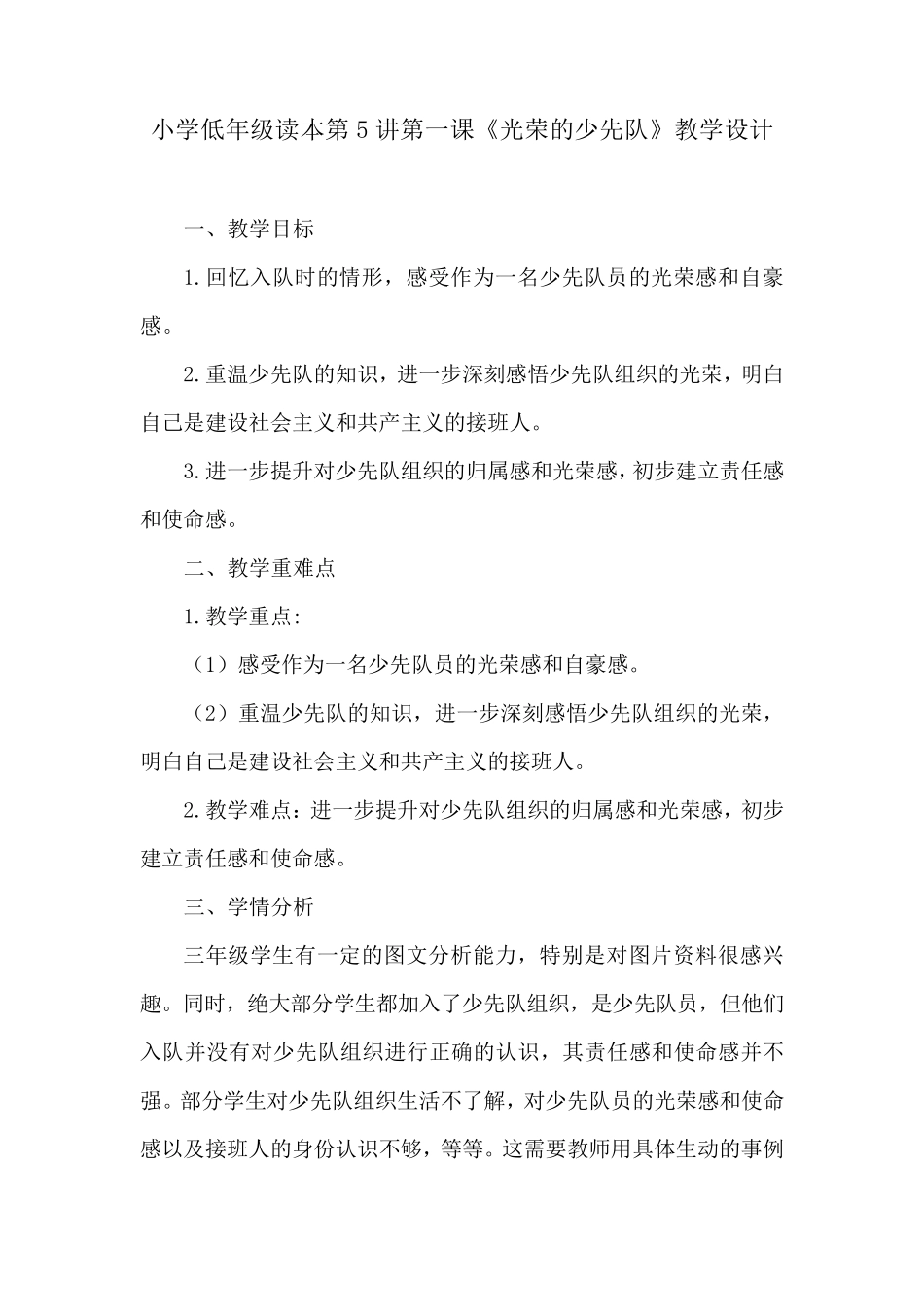 小学低年级读本第5讲第一课《光荣的少先队》教学设计

一、教学目标

1.回忆入队时的情形，感受作为一名少先队员的光荣感和自豪感。

2.重温少先队的知识，进一步深刻感悟少先队组织的光荣，明白自己是建设社会主义和共产主义的接班人。

3.进一步提升对少先队组织的归属感和光荣感，初步建立责任感和使命感。

二、教学重难点

1.教学重点:

（1）感受作为一名少先队员的光荣感和自豪感。

（2）重温少先队的知识，进一步深刻感悟少先队组织的光荣，明白自己是建设社会主义和共产主义的接班人。

2.教学难点：进一步提升对少先队组织的归属感和光荣感，初步建立责任感和使命感。

三、学情分析

三年级学生有一定的图文分析能力，特别是对图片资料很感兴趣。同时，绝大部分学生都加入了少先队组织，是少先队员，但他们入队并没有对少先队组织进行正确的认识，其责任感和使命感并不强。部分学生对少先队组织生活不了解，对少先队员的光荣感和使命感以及接班人的身份认识不够，等等。这需要教师用具体生动的事例